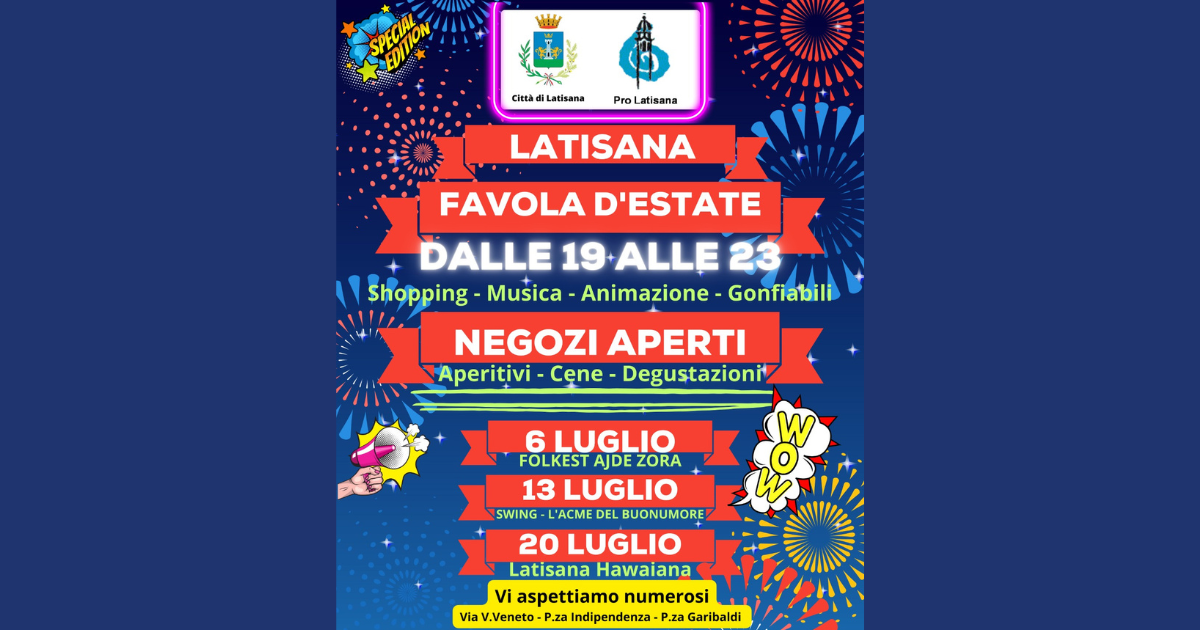 SPECIAL EDITION

Città di Latisana

Pro Latisana

LATISANA

FAVOLA D'ESTATE

DALLE 19 ALLE 23

Shopping - Musica - Animazione - Gonfiabili

NEGOZI APERTI

Aperitivi - Cene - Degustazioni

WOW

6 LUGLIO
FOLKEST AJDE ZORA

13 LUGLIO
SWING - L'ACME DEL BUONUMORE

20 LUGLIO
Latisana Hawaiana

Vi aspettiamo numerosi
Via V.Veneto - P.za Indipendenza - P.za Garibaldi